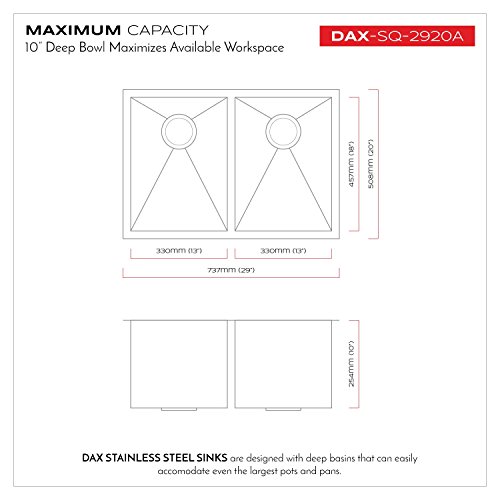 MAXIMUM CAPACITY
10" Deep Bowl Maximizes Available Workspace

DAX-SQ-2920A

457mm (18")
508mm (20")
330mm (13")
330mm (13")
737mm (29")
254mm (10")

DAX STAINLESS STEEL SINKS are designed with deep basins that can easily accomodate even the largest pots and pans.